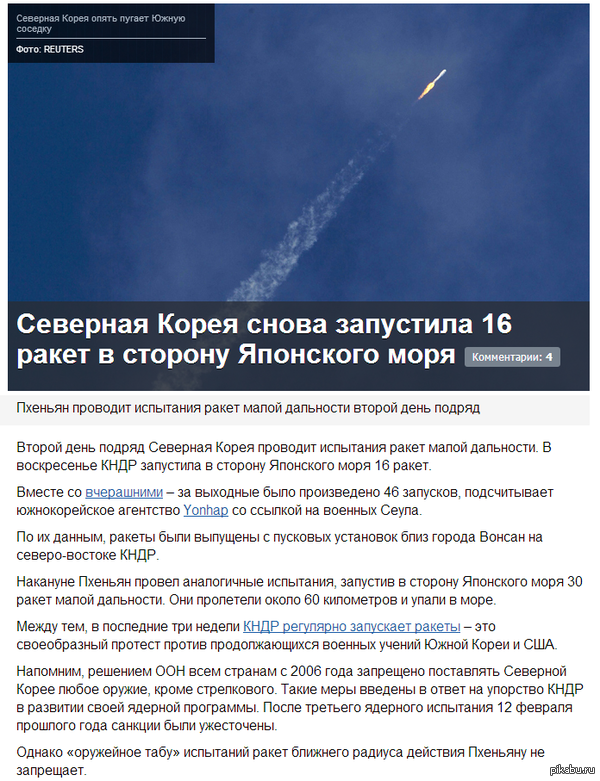 Северная Корея опять пугает Южную соседку

Фото: REUTERS

Северная Корея снова запустила 16 ракет в сторону Японского моря

Комментарии: 4

Пхеньян проводит испытания ракет малой дальности второй день подряд

Второй день подряд Северная Корея проводит испытания ракет малой дальности. В воскресенье КНДР запустила в сторону Японского моря 16 ракет.

Вместе со вчерашними – за выходные было произведено 46 запусков, подсчитывает южнокорейское агентство Yonhap со ссылкой на военных Сеула.

По их данным, ракеты были выпущены с пусковых установок близ города Вонсан на северо-востоке КНДР.

Накануне Пхеньян провел аналогичные испытания, запустив в сторону Японского моря 30 ракет малой дальности. Они пролетели около 60 километров и упали в море.

Между тем, в последние три недели КНДР регулярно запускает ракеты – это своеобразный протест против продолжающихся военных учений Южной Кореи и США.

Напомним, решением ООН всем странам с 2006 года запрещено поставлять Северной Корее любое оружие, кроме стрелкового. Такие меры введены в ответ на упорство КНДР в развитии своей ядерной программы. После третьего ядерного испытания 12 февраля прошлого года санкции были ужесточены.

Однако «оружейное табу» испытаний ракет ближнего радиуса действия Пхеньяну не запрещает.

pikabu.ru